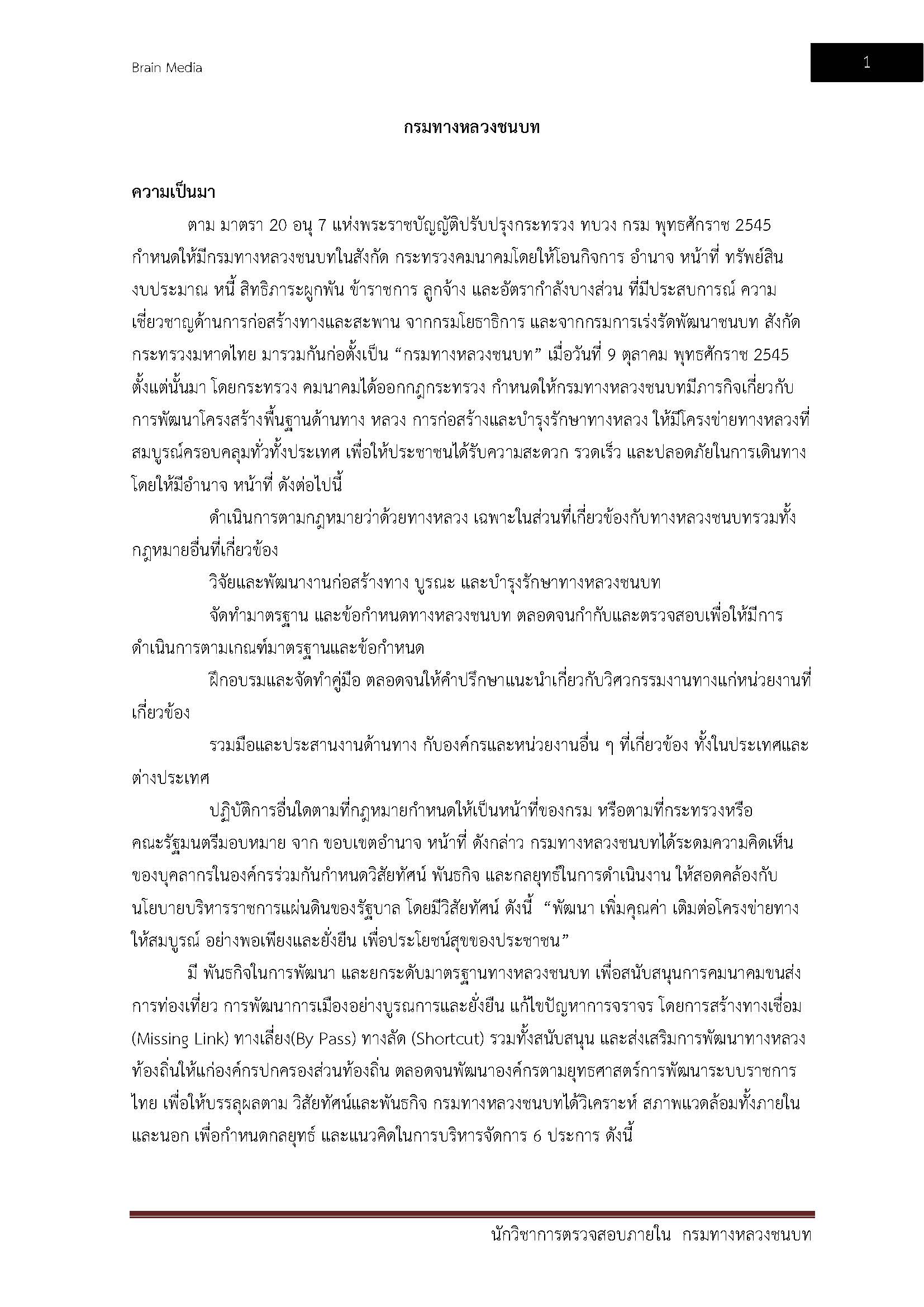 Brain Media

1

กรมทางหลวงชนบท

ความเป็นมา

ตาม มาตรา 20 อนุ 7 แห่งพระราชบัญญัติปรับปรุงกระทรวง ทบวง กรม พุทธศักราช 2545 กำหนดให้มีกรมทางหลวงชนบทในสังกัด กระทรวงคมนาคมโดยให้โอนกิจการ อำนาจ หน้าที่ ทรัพย์สิน งบประมาณ หนี้ สิทธิภาระผูกพัน ข้าราชการ ลูกจ้าง และอัตรากำลังบางส่วน ที่มีประสบการณ์ ความเชี่ยวชาญด้านการก่อสร้างทางและสะพาน จากกรมโยธาธิการ และจากกรมการเร่งรัดพัฒนาชนบท สังกัดกระทรวงมหาดไทย มารวมกันก่อตั้งเป็น “กรมทางหลวงชนบท” เมื่อวันที่ 9 ตุลาคม พุทธศักราช 2545 ตั้งแต่นั้นมา โดยกระทรวง คมนาคมได้ออกกฎกระทรวง กำหนดให้กรมทางหลวงชนบทมีภารกิจเกี่ยวกับการพัฒนาโครงสร้างพื้นฐานด้านทาง หลวง การก่อสร้างและบำรุงรักษาทางหลวง ให้มีโครงข่ายทางหลวงที่สมบูรณ์ครอบคลุมทั่วทั้งประเทศ เพื่อให้ประชาชนได้รับความสะดวก รวดเร็ว และปลอดภัยในการเดินทาง โดยให้มีอำนาจ หน้าที่ ดังต่อไปนี้

ดำเนินการตามกฎหมายว่าด้วยทางหลวง เฉพาะในส่วนที่เกี่ยวข้องกับทางหลวงชนบทรวมทั้งกฎหมายอื่นที่เกี่ยวข้อง

วิจัยและพัฒนางานก่อสร้างทาง บูรณะ และบำรุงรักษาทางหลวงชนบท

จัดทำมาตรฐาน และข้อกำหนดทางหลวงชนบท ตลอดจนกำกับและตรวจสอบเพื่อให้มีการดำเนินการตามเกณฑ์มาตรฐานและข้อกำหนด

ฝึกอบรมและจัดทำคู่มือ ตลอดจนให้คำปรึกษาแนะนำเกี่ยวกับวิศวกรรมงานทางแก่หน่วยงานที่เกี่ยวข้อง

รวมมือและประสานงานด้านทาง กับองค์กรและหน่วยงานอื่น ๆ ที่เกี่ยวข้อง ทั้งในประเทศและต่างประเทศ

ปฏิบัติการอื่นใดตามที่กฎหมายกำหนดให้เป็นหน้าที่ของกรม หรือตามที่กระทรวงหรือคณะรัฐมนตรีมอบหมาย จาก ขอบเขตอำนาจ หน้าที่ ดังกล่าว กรมทางหลวงชนบทได้ระดมความคิดเห็นของบุคลากรในองค์กรร่วมกันกำหนดวิสัยทัศน์ พันธกิจ และกลยุทธ์ในการดำเนินงาน ให้สอดคล้องกับนโยบายบริหารราชการแผ่นดินของรัฐบาล โดยมีวิสัยทัศน์ ดังนี้ “พัฒนา เพิ่มคุณค่า เติมต่อโครงข่ายทางให้สมบูรณ์ อย่างพอเพียงและยั่งยืน เพื่อประโยชน์สุขของประชาชน”

มี พันธกิจในการพัฒนา และยกระดับมาตรฐานทางหลวงชนบท เพื่อสนับสนุนการคมนาคมขนส่ง การท่องเที่ยว การพัฒนาการเมืองอย่างบูรณการและยั่งยืน แก้ไขปัญหาการจราจร โดยการสร้างทางเชื่อม (Missing Link) ทางเลี่ยง(By Pass) ทางลัด (Shortcut) รวมทั้งสนับสนุน และส่งเสริมการพัฒนาทางหลวงท้องถิ่นให้แก่องค์กรปกครองส่วนท้องถิ่น ตลอดจนพัฒนาองค์กรตามยุทธศาสตร์การพัฒนาระบบราชการไทย เพื่อให้บรรลุผลตาม วิสัยทัศน์และพันธกิจ กรมทางหลวงชนบทได้วิเคราะห์ สภาพแวดล้อมทั้งภายในและนอก เพื่อกำหนดกลยุทธ์ และแนวคิดในการบริหารจัดการ 6 ประการ ดังนี้

นักวิชาการตรวจสอบภายใน กรมทางหลวงชนบท